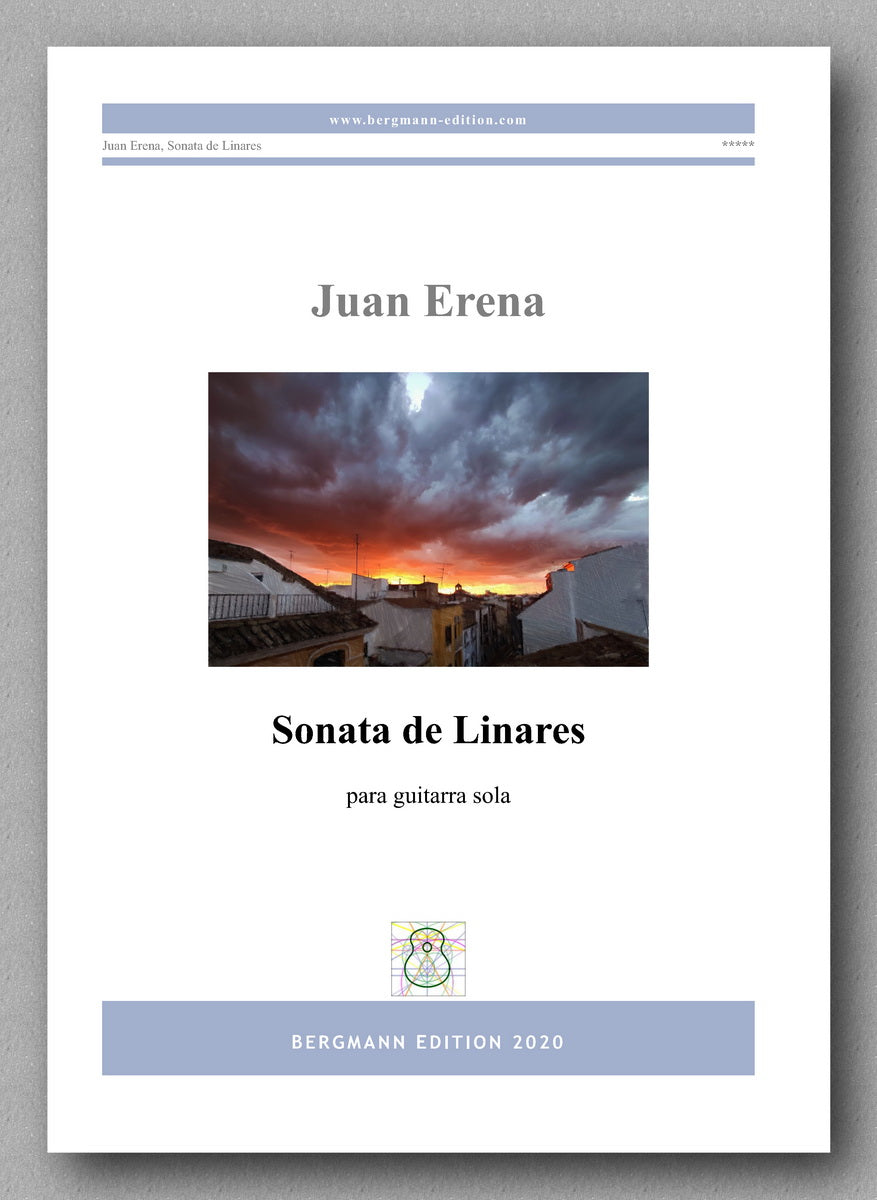 www.bergmann-edition.com

Juan Erena, Sonata de Linares *****

Juan Erena

Sonata de Linares

para guitarra sola

BERGMANN EDITION 2020